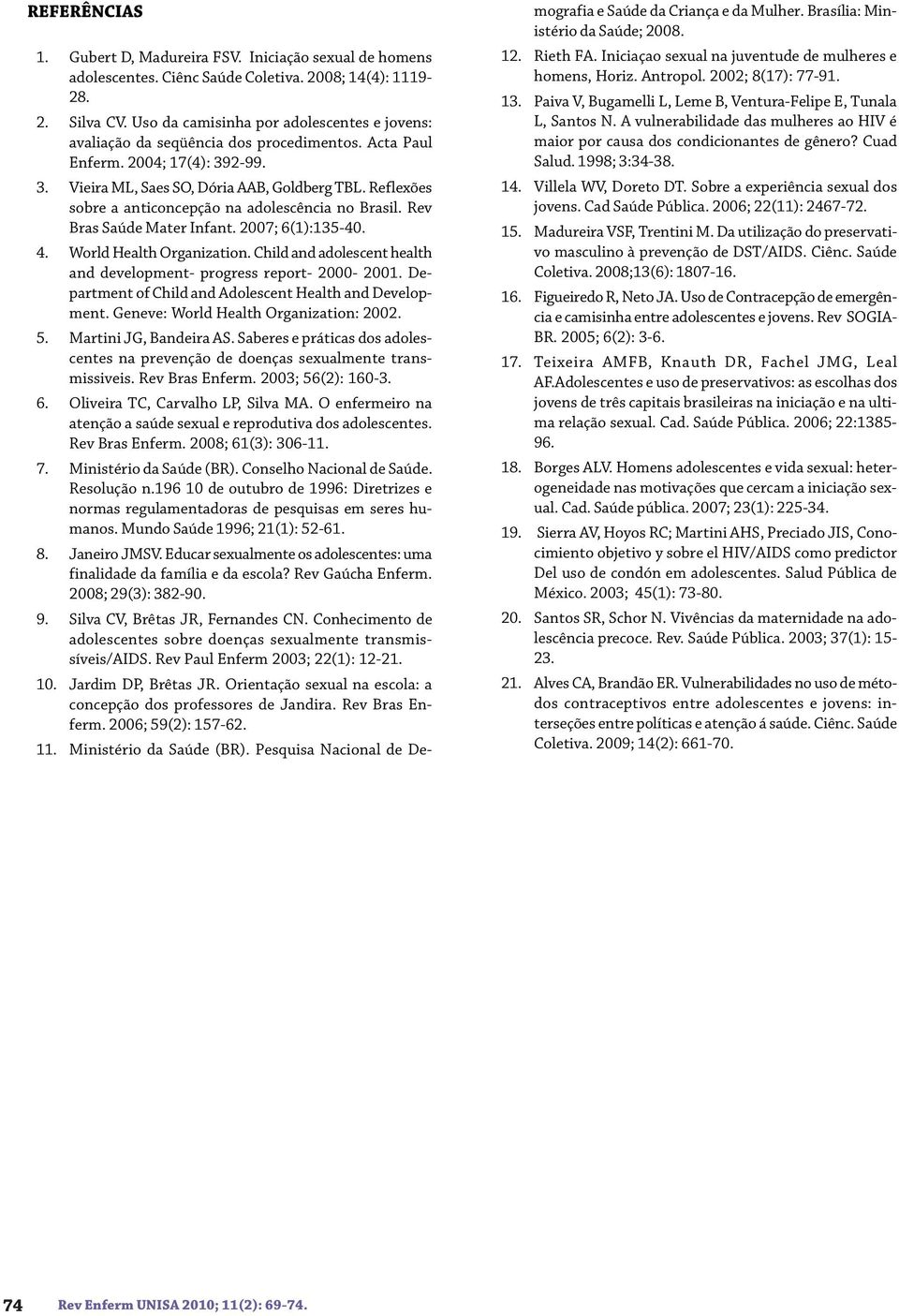 REFERÊNCIAS

1. Gubert D, Madureira FSV. Iniciação sexual de homens adolescentes. Ciênc Saúde Coletiva. 2008; 14(4): 1119-28.

2. Silva CV. Uso da camisinha por adolescentes e jovens: avaliação da seqüência dos procedimentos. Acta Paul Enferm. 2004; 17(4): 392-99.

3. Vieira ML, Saes SO, Dória AAB, Goldberg TBL. Reflexões sobre a anticoncepção na adolescência no Brasil. Rev Bras Saúde Mater Infant. 2007; 6(1):135-40.

4. World Health Organization. Child and adolescent health and development- progress report- 2000- 2001. Department of Child and Adolescent Health and Development. Geneve: World Health Organization: 2002.

5. Martini JG, Bandeira AS. Saberes e práticas dos adolescentes na prevenção de doenças sexualmente transmissiveis. Rev Bras Enferm. 2003; 56(2): 160-3.

6. Oliveira TC, Carvalho LP, Silva MA. O enfermeiro na atenção a saúde sexual e reprodutiva dos adolescentes. Rev Bras Enferm. 2008; 61(3): 306-11.

7. Ministério da Saúde (BR). Conselho Nacional de Saúde. Resolução n.196 10 de outubro de 1996: Diretrizes e normas regulamentadoras de pesquisas em seres humanos. Mundo Saúde 1996; 21(1): 52-61.

8. Janeiro JMSV. Educar sexualmente os adolescentes: uma finalidade da família e da escola? Rev Gaúcha Enferm. 2008; 29(3): 382-90.

9. Silva CV, Brêtas JR, Fernandes CN. Conhecimento de adolescentes sobre doenças sexualmente transmissíveis/AIDS. Rev Paul Enferm 2003; 22(1): 12-21.

10. Jardim DP, Brêtas JR. Orientação sexual na escola: a concepção dos professores de Jandira. Rev Bras Enferm. 2006; 59(2): 157-62.

11. Ministério da Saúde (BR). Pesquisa Nacional de Demografia e Saúde da Criança e da Mulher. Brasília: Ministério da Saúde; 2008.

12. Rieth FA. Iniciaçao sexual na juventude de mulheres e homens, Horiz. Antropol. 2002; 8(17): 77-91.

13. Paiva V, Bugamelli L, Leme B, Ventura-Felipe E, Tunala L, Santos N. A vulnerabilidade das mulheres ao HIV é maior por causa dos condicionantes de gênero? Cuad Salud. 1998; 3:34-38.

14. Villela WV, Doreto DT. Sobre a experiência sexual dos jovens. Cad Saúde Pública. 2006; 22(11): 2467-72.

15. Madureira VSF, Trentini M. Da utilização do preservativo masculino à prevenção de DST/AIDS. Ciênc. Saúde Coletiva. 2008;13(6): 1807-16.

16. Figueiredo R, Neto JA. Uso de Contracepção de emergência e camisinha entre adolescentes e jovens. Rev SOGIA-BR. 2005; 6(2): 3-6.

17. Teixeira AMFB, Knauth DR, Fachel JMG, Leal AF.Adolescentes e uso de preservativos: as escolhas dos jovens de três capitais brasileiras na iniciação e na ultima relação sexual. Cad. Saúde Pública. 2006; 22:1385-96.

18. Borges ALV. Homens adolescentes e vida sexual: heterogeneidade nas motivações que cercam a iniciação sexual. Cad. Saúde pública. 2007; 23(1): 225-34.

19. Sierra AV, Hoyos RC; Martini AHS, Preciado JIS, Conocimiento objetivo y sobre el HIV/AIDS como predictor Del uso de condón em adolescentes. Salud Pública de México. 2003; 45(1): 73-80.

20. Santos SR, Schor N. Vivências da maternidade na adolescência precoce. Rev. Saúde Pública. 2003; 37(1): 15-23.

21. Alves CA, Brandão ER. Vulnerabilidades no uso de métodos contraceptivos entre adolescentes e jovens: interseções entre políticas e atenção á saúde. Ciênc. Saúde Coletiva. 2009; 14(2): 661-70.

74 Rev Enferm UNISA 2010; 11(2): 69-74.